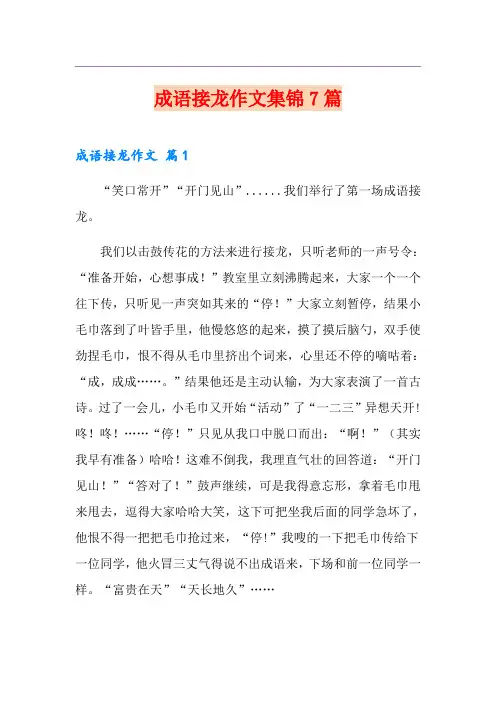 成语接龙作文集锦7篇

成语接龙作文 篇1

“笑口常开”“开门见山”......我们举行了第一场成语接龙。

我们以击鼓传花的方法来进行接龙，只听老师的一声号令：“准备开始，心想事成！”教室里立刻沸腾起来，大家一个一个往下传，只听见一声突如其来的“停！”大家立刻暂停，结果小毛巾落到了叶皆手里，他慢悠悠的起来，摸了摸后脑勺，双手使劲捏毛巾，恨不得从毛巾里挤出个词来，心里还不停的嘀咕着：“成，成成……。”结果他还是主动认输，为大家表演了一首古诗。过了一会儿，小毛巾又开始“活动”了“一二三”异想天开！咚！咚！……“停！”只见从我口中脱口而出：“啊！”（其实我早有准备）哈哈！这难不倒我，我理直气壮的回答道：“开门见山！”“答对了！”鼓声继续，可是我得意忘形，拿着毛巾甩来甩去，逗得大家哈哈大笑，这下可把坐我后面的同学急坏了，他恨不得一把把毛巾抢过来，“停!”我嗖的一下把毛巾传给下一位同学，他火冒三丈气得说不出成语来，下场和前一位同学一样。“富贵在天”“天长地久”……